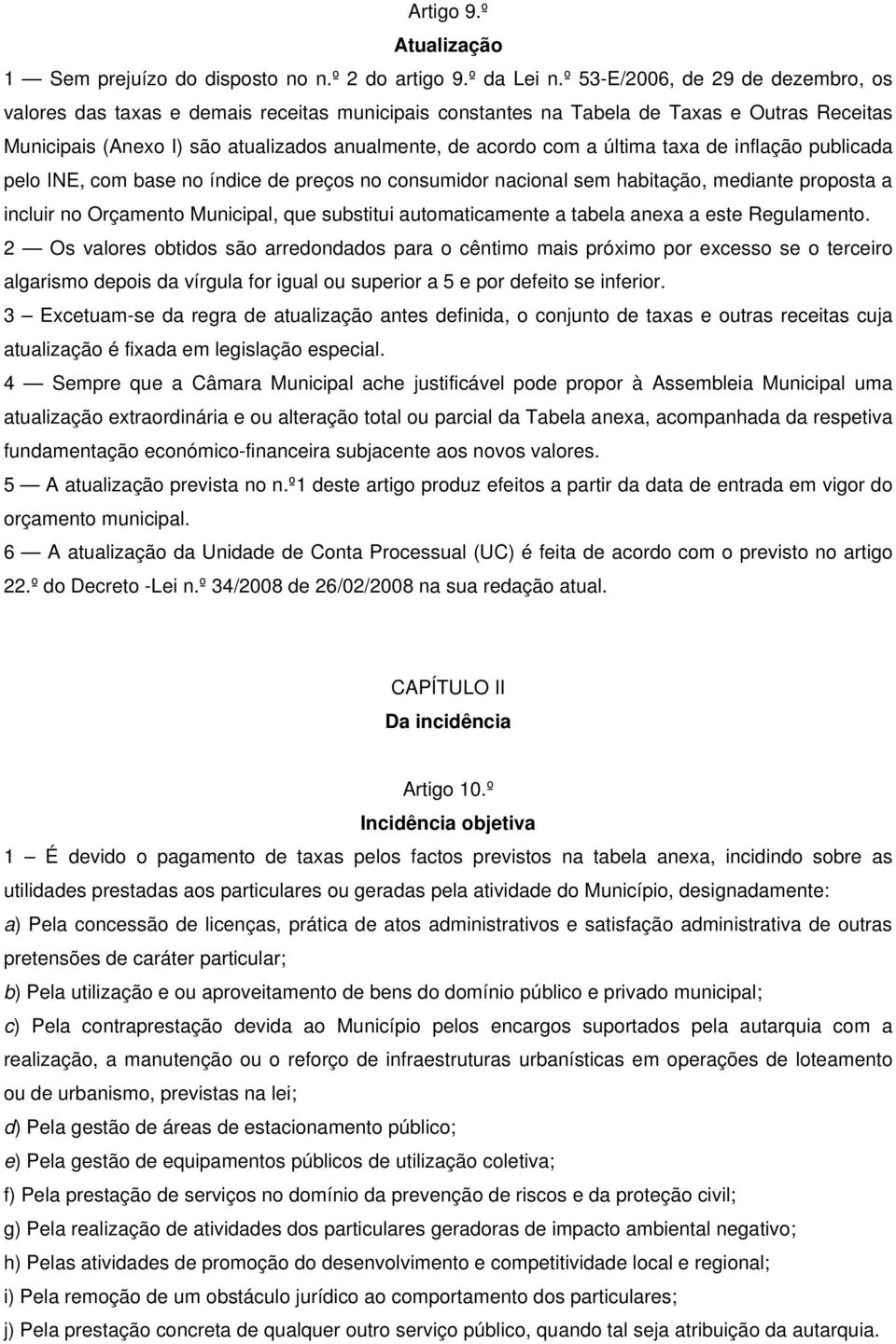 Artigo 9.º
Atualização
1 — Sem prejuízo do disposto no n.º 2 do artigo 9.º da Lei n.º 53-E/2006, de 29 de dezembro, os valores das taxas e demais receitas municipais constantes na Tabela de Taxas e Outras Receitas Municipais (Anexo I) são atualizados anualmente, de acordo com a última taxa de inflação publicada pelo INE, com base no índice de preços no consumidor nacional sem habitação, mediante proposta a incluir no Orçamento Municipal, que substitui automaticamente a tabela anexa a este Regulamento.
2 — Os valores obtidos são arredondados para o cêntimo mais próximo por excesso se o terceiro algarismo depois da vírgula for igual ou superior a 5 e por defeito se inferior.
3 – Excetuam-se da regra de atualização antes definida, o conjunto de taxas e outras receitas cuja atualização é fixada em legislação especial.
4 — Sempre que a Câmara Municipal ache justificável pode propor à Assembleia Municipal uma atualização extraordinária e ou alteração total ou parcial da Tabela anexa, acompanhada da respetiva fundamentação económico-financeira subjacente aos novos valores.
5 — A atualização prevista no n.º1 deste artigo produz efeitos a partir da data de entrada em vigor do orçamento municipal.
6 — A atualização da Unidade de Conta Processual (UC) é feita de acordo com o previsto no artigo 22.º do Decreto -Lei n.º 34/2008 de 26/02/2008 na sua redação atual.

CAPÍTULO II
Da incidência

Artigo 10.º
Incidência objetiva
1 – É devido o pagamento de taxas pelos factos previstos na tabela anexa, incidindo sobre as utilidades prestadas aos particulares ou geradas pela atividade do Município, designadamente:
a) Pela concessão de licenças, prática de atos administrativos e satisfação administrativa de outras pretensões de caráter particular;
b) Pela utilização e ou aproveitamento de bens do domínio público e privado municipal;
c) Pela contraprestação devida ao Município pelos encargos suportados pela autarquia com a realização, a manutenção ou o reforço de infraestruturas urbanísticas em operações de loteamento ou de urbanismo, previstas na lei;
d) Pela gestão de áreas de estacionamento público;
e) Pela gestão de equipamentos públicos de utilização coletiva;
f) Pela prestação de serviços no domínio da prevenção de riscos e da proteção civil;
g) Pela realização de atividades dos particulares geradoras de impacto ambiental negativo;
h) Pelas atividades de promoção do desenvolvimento e competitividade local e regional;
i) Pela remoção de um obstáculo jurídico ao comportamento dos particulares;
j) Pela prestação concreta de qualquer outro serviço público, quando tal seja atribuição da autarquia.